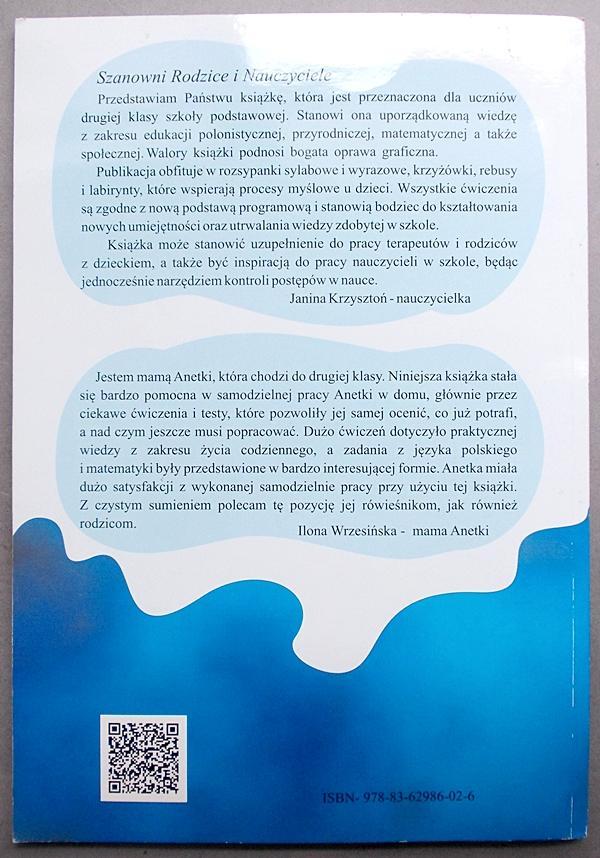 Szanowni Rodzice i Nauczyciele

Przedstawiam Państwu książkę, która jest przeznaczona dla uczniów drugiej klasy szkoły podstawowej. Stanowi ona uporządkowaną wiedzę z zakresu edukacji polonistycznej, przyrodniczej, matematycznej a także społecznej. Walory książki podnosi bogata oprawa graficzna.

Publikacja obfituje w rozsypanki sylabowe i wyrazowe, krzyżówki, rebusy i labirynty, które wspierają procesy myślowe u dzieci. Wszystkie ćwiczenia są zgodne z nową podstawą programową i stanowią bodziec do kształtowania nowych umiejętności oraz utrwalania wiedzy zdobytej w szkole.

Książka może stanowić uzupełnienie do pracy terapeutów i rodziców z dzieckiem, a także być inspiracją do pracy nauczycieli w szkole, będąc jednocześnie narzędziem kontroli postępów w nauce.

Janina Krzysztoń - nauczycielka

Jestem mamą Anetki, która chodzi do drugiej klasy. Niniejsza książka stała się bardzo pomocna w samodzielnej pracy Anetki w domu, głównie przez ciekawe ćwiczenia i testy, które pozwoliły jej samej ocenić, co już potrafi, a nad czym jeszcze musi popracować. Dużo ćwiczeń dotyczyło praktycznej wiedzy z zakresu życia codziennego, a zadania z języka polskiego i matematyki były przedstawione w bardzo interesującej formie. Anetka miała dużo satysfakcji z wykonanej samodzielnie pracy przy użyciu tej książki. Z czystym sumieniem polecam tę pozycję jej rówieśnikom, jak również rodzicom.

Ilona Wrzesińska - mama Anetki

ISBN- 978-83-62986-02-6